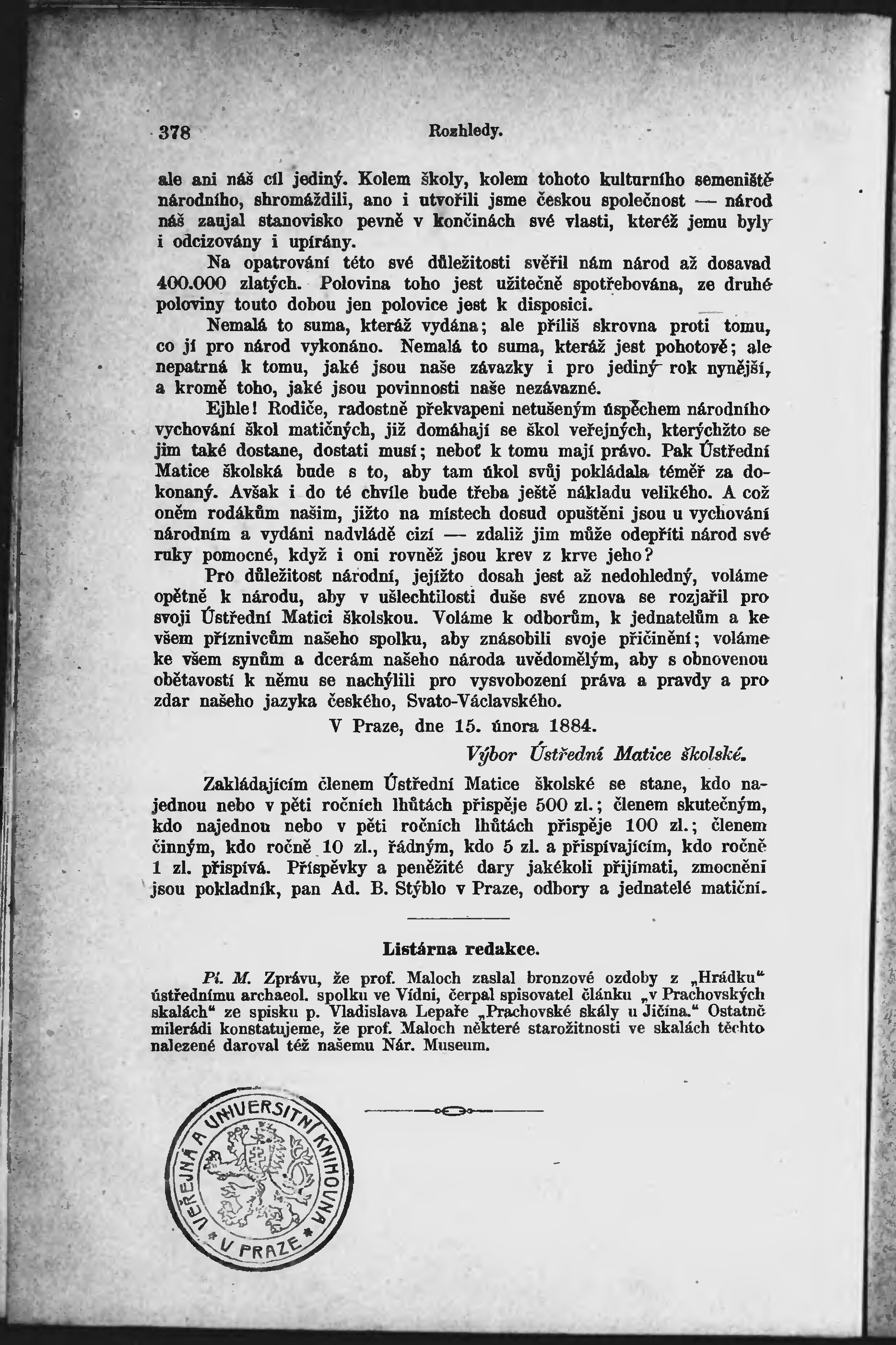 378 Rozhledy.

ale ani náš cíl jediný. Kolem školy, kolem tohoto kulturního semeniště národního, shromáždili, ano i utvořili jsme českou společnost — národ náš zaujal stanovisko pevně v končinách své vlasti, kteréž jemu byly i odcizovány i upírány.

Na opatrování této své důležitosti svěřil nám národ až dosavad 400.000 zlatých. Polovina toho jest užitečně spotřebována, ze druhé poloviny touto dobou jen polovice jest k disposici.

Nemalá to suma, kteráž vydána; ale příliš skrovna proti tomu, co jí pro národ vykonáno. Nemalá to suma, kteráž jest pohotově; ale nepatrná k tomu, jaké jsou naše závazky i pro jediný rok nynější, a kromě toho, jaké jsou povinnosti naše nezávazné.

Ejhle! Rodiče, radostně překvapeni netušeným úspěchem národního vychování škol matičných, již domáhají se škol veřejných, kterýchžto se jim také dostane, dostati musí; neboť k tomu mají právo. Pak Ústřední Matice školská bude s to, aby tam úkol svůj pokládala téměř za dokonaný. Avšak i do té chvíle bude třeba ještě nákladu velikého. A což oněm rodákům našim, jižto na místech dosud opuštěni jsou u vychování národním a vydáni nadvládě cizí — zdaliž jim může odepříti národ své ruky pomocné, když i oni rovněž jsou krev z krve jeho?

Pro důležitost národní, jejížto dosah jest až nedohledný, voláme opětně k národu, aby v ušlechtilosti duše své znova se rozjařil pro svoji Ústřední Matici školskou. Voláme k odborům, k jednatelům a ke všem příznivcům našeho spolku, aby znásobili svoje přičinění; voláme ke všem synům a dcerám našeho národa uvědomělým, aby s obnovenou obětavostí k němu se nachýlili pro vysvobození práva a pravdy a pro zdar našeho jazyka českého, Svato-Václavského.

V Praze, dne 15. února 1884.

Výbor Ústřední Matice školské.

Zakládajícím členem Ústřední Matice školské se stane, kdo najednou nebo v pěti ročních lhůtách přispěje 500 zl.; členem skutečným, kdo najednou nebo v pěti ročních lhůtách přispěje 100 zl.; členem činným, kdo ročně 10 zl., řádným, kdo 5 zl. a přispívajícím, kdo ročně 1 zl. přispívá. Příspěvky a peněžité dary jakékoli přijímati, zmocnění jsou pokladník, pan Ad. B. Stýblo v Praze, odbory a jednatelé matiční.

Listárna redakce.

Pí. M. Zprávu, že prof. Maloch zaslal bronzové ozdoby z „Hrádku“ ústřednímu archaeol. spolku ve Vídni, čerpal spisovatel článku „v Prachovských skalách“ ze spisku p. Vladislava Lepaře „Prachovské skály u Jičína.“ Ostatně milerádi konstatujeme, že prof. Maloch některé starožitnosti ve skalách těchto nalezené daroval též našemu Nár. Museum.

VEŘEJNÁ A UNIVERSITNÍ KNIHOVNA * V PRAZE *